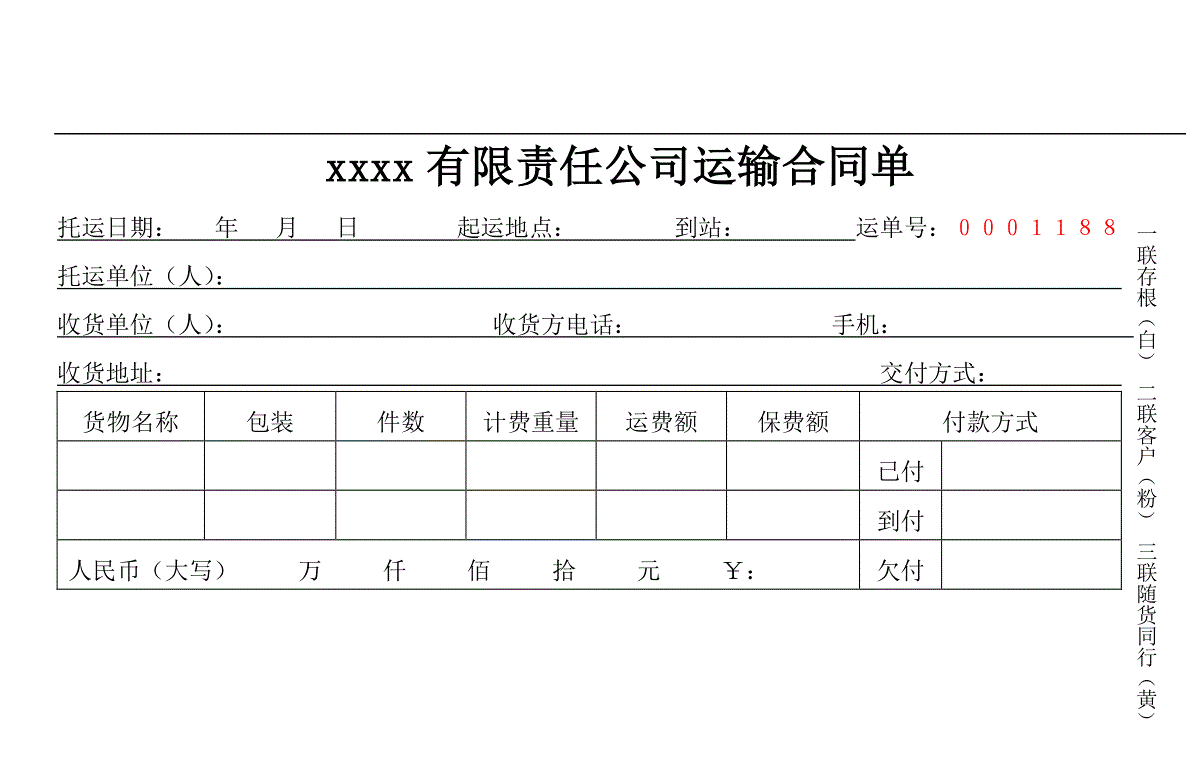 xxxx 有限责任公司运输合同单

托运日期： 年 月 日 起运地点： 到站： 运单号：0001188

托运单位（人）：

收货单位（人）： 收货方电话： 手机：

收货地址： 交付方式：

| 货物名称 | 包装 | 件数 | 计费重量 | 运费额 | 保费额 | 付款方式 | |
|---|---|---|---|---|---|---|---|
| | | | | | | 已付 | |
| | | | | | | 到付 | |
| 人民币（大写） 万 仟 佰 拾 元 ￥： | | | | | | 欠付 | |

一联存根（白）
二联客户（粉）
三联随货同行（黄）